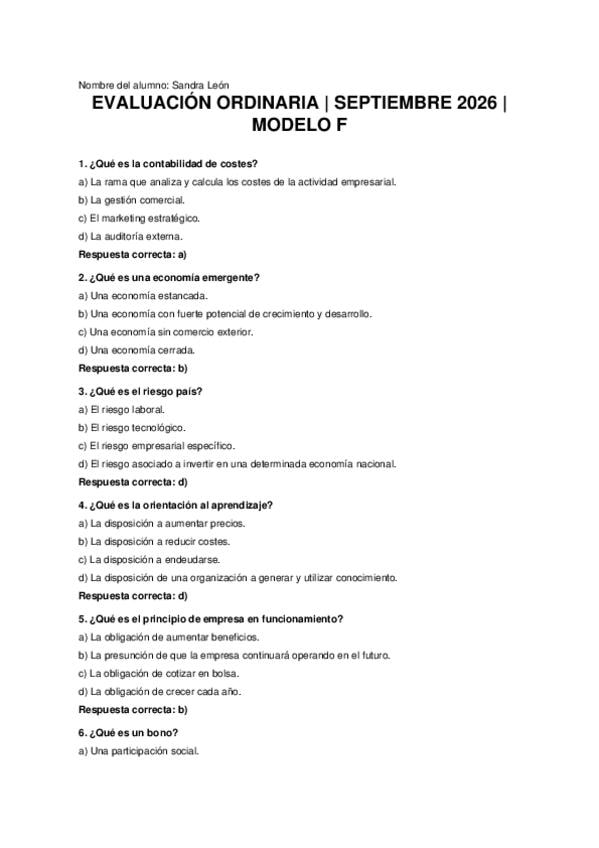 Nombre del alumno: Sandra León

EVALUACIÓN ORDINARIA | SEPTIEMBRE 2026 | MODELO F

1. ¿Qué es la contabilidad de costes?
a) La rama que analiza y calcula los costes de la actividad empresarial.
b) La gestión comercial.
c) El marketing estratégico.
d) La auditoría externa.
Respuesta correcta: a)

2. ¿Qué es una economía emergente?
a) Una economía estancada.
b) Una economía con fuerte potencial de crecimiento y desarrollo.
c) Una economía sin comercio exterior.
d) Una economía cerrada.
Respuesta correcta: b)

3. ¿Qué es el riesgo país?
a) El riesgo laboral.
b) El riesgo tecnológico.
c) El riesgo empresarial específico.
d) El riesgo asociado a invertir en una determinada economía nacional.
Respuesta correcta: d)

4. ¿Qué es la orientación al aprendizaje?
a) La disposición a aumentar precios.
b) La disposición a reducir costes.
c) La disposición a endeudarse.
d) La disposición de una organización a generar y utilizar conocimiento.
Respuesta correcta: d)

5. ¿Qué es el principio de empresa en funcionamiento?
a) La obligación de aumentar beneficios.
b) La presunción de que la empresa continuará operando en el futuro.
c) La obligación de cotizar en bolsa.
d) La obligación de crecer cada año.
Respuesta correcta: b)

6. ¿Qué es un bono?
a) Una participación social.